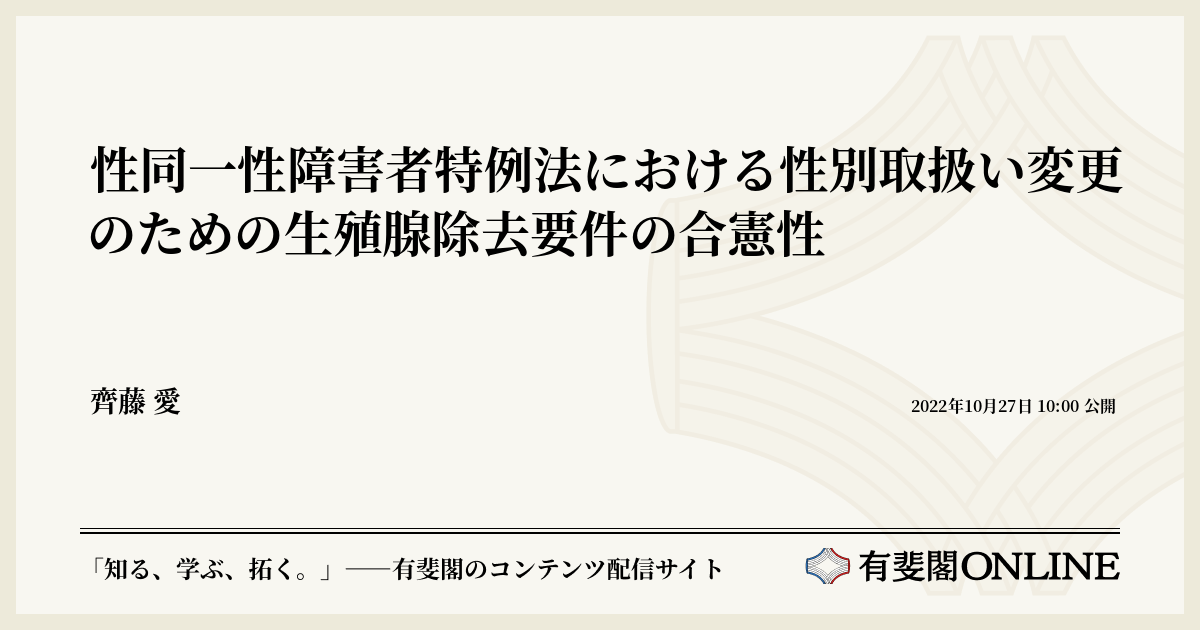 性同一性障害者特例法における性別取扱い変更のための生殖腺除去要件の合憲性

齊藤 愛

2022年10月27日 10:00 公開

「知る、学ぶ、拓く。」──有斐閣のコンテンツ配信サイト

有斐閣ONLINE